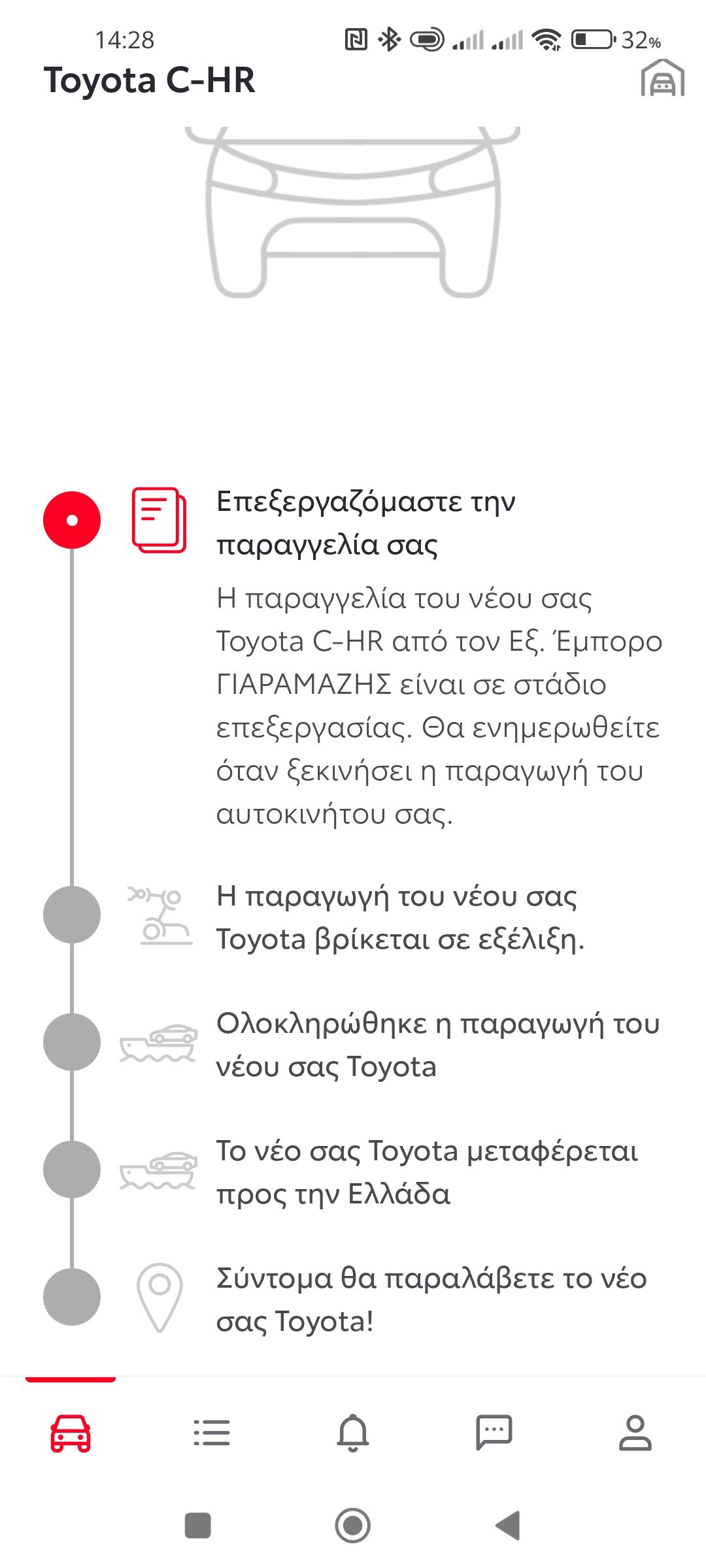 14:28 32%

Toyota C-HR

Επεξεργαζόμαστε την παραγγελία σας

Η παραγγελία του νέου σας Toyota C-HR από τον Εξ. Έμπορο ΓΙΑΡΑΜΑΖΗΣ είναι σε στάδιο επεξεργασίας. Θα ενημερωθείτε όταν ξεκινήσει η παραγωγή του αυτοκινήτου σας.

Η παραγωγή του νέου σας Toyota βρίκεται σε εξέλιξη.

Ολοκληρώθηκε η παραγωγή του νέου σας Toyota

Το νέο σας Toyota μεταφέρεται προς την Ελλάδα

Σύντομα θα παραλάβετε το νέο σας Toyota!